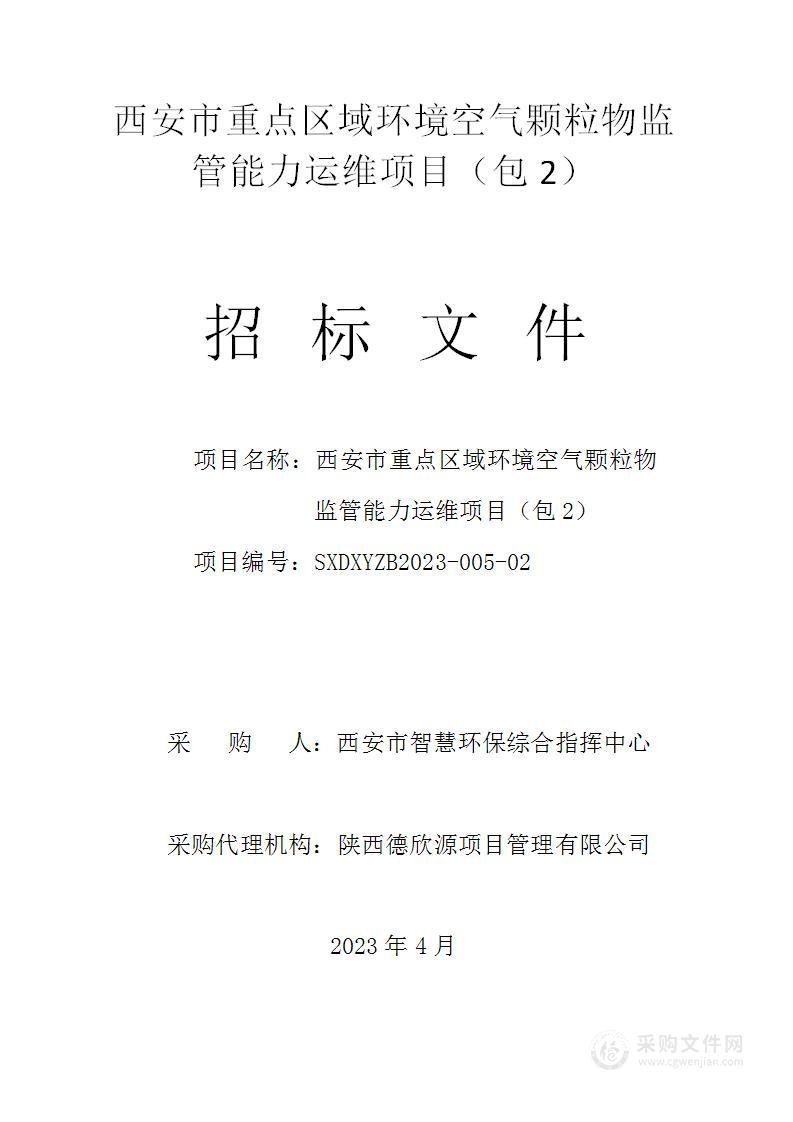 西安市重点区域环境空气颗粒物监管能力运维项目（包 2）

招 标 文 件

项目名称：西安市重点区域环境空气颗粒物监管能力运维项目（包 2）

项目编号：SXDXYZB2023-005-02

采 购 人：西安市智慧环保综合指挥中心

采购代理机构：陕西德欣源项目管理有限公司

2023 年 4 月

采购文件网
www.cgwenjian.com